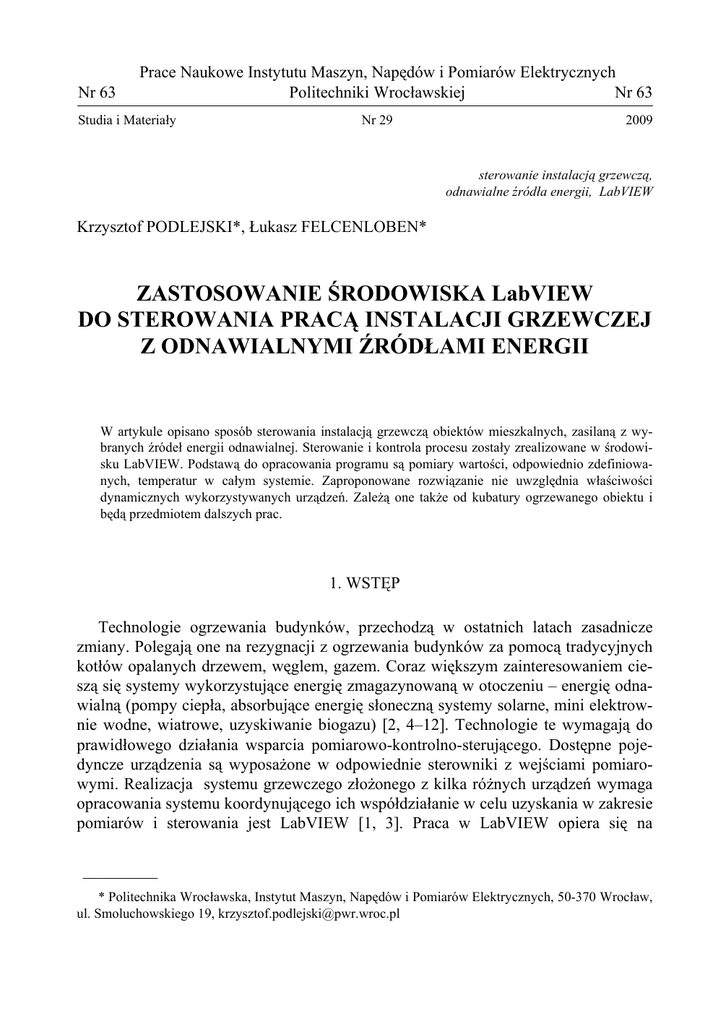 Prace Naukowe Instytutu Maszyn, Napędów i Pomiarów Elektrycznych
Nr 63 Politechniki Wrocławskiej Nr 63

Studia i Materiały Nr 29 2009

sterowanie instalacją grzewczą,
odnawialne źródła energii, LabVIEW

Krzysztof PODLEJSKI*, Łukasz FELCENLOBEN*

ZASTOSOWANIE ŚRODOWISKA LabVIEW
DO STEROWANIA PRACĄ INSTALACJI GRZEWCZEJ
Z ODNAWIALNYMI ŹRÓDŁAMI ENERGII

W artykule opisano sposób sterowania instalacją grzewczą obiektów mieszkalnych, zasilaną z wybranych źródeł energii odnawialnej. Sterowanie i kontrola procesu zostały zrealizowane w środowisku LabVIEW. Podstawą do opracowania programu są pomiary wartości, odpowiednio zdefiniowanych, temperatur w całym systemie. Zaproponowane rozwiązanie nie uwzględnia właściwości dynamicznych wykorzystywanych urządzeń. Zależą one także od kubatury ogrzewanego obiektu i będą przedmiotem dalszych prac.

1. WSTĘP

Technologie ogrzewania budynków, przechodzą w ostatnich latach zasadnicze zmiany. Polegają one na rezygnacji z ogrzewania budynków za pomocą tradycyjnych kotłów opalanych drzewem, węglem, gazem. Coraz większym zainteresowaniem cieszą się systemy wykorzystujące energię zmagazynowaną w otoczeniu – energię odnawialną (pompy ciepła, absorbujące energię słoneczną systemy solarne, mini elektrownie wodne, wiatrowe, uzyskiwanie biogazu) [2, 4–12]. Technologie te wymagają do prawidłowego działania wsparcia pomiarowo-kontrolno-sterującego. Dostępne pojedyncze urządzenia są wyposażone w odpowiednie sterowniki z wejściami pomiarowymi. Realizacja systemu grzewczego złożonego z kilka różnych urządzeń wymaga opracowania systemu koordynującego ich współdziałanie w celu uzyskania w zakresie pomiarów i sterowania jest LabVIEW [1, 3]. Praca w LabVIEW opiera się na

* Politechnika Wrocławska, Instytut Maszyn, Napędów i Pomiarów Elektrycznych, 50-370 Wrocław, ul. Smoluchowskiego 19, krzysztof.podlejski@pwr.wroc.pl